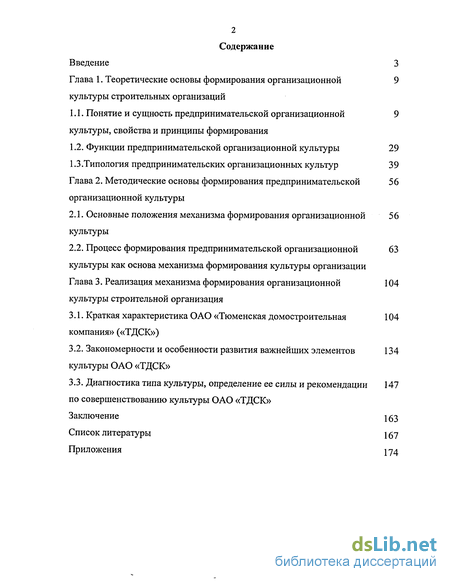 2

Содержание

Введение 3

Глава 1. Теоретические основы формирования организационной культуры строительных организаций 9

1.1. Понятие и сущность предпринимательской организационной культуры, свойства и принципы формирования 9

1.2. Функции предпринимательской организационной культуры 29

1.3.Типология предпринимательских организационных культур 39

Глава 2. Методические основы формирования предпринимательской организационной культуры 56

2.1. Основные положения механизма формирования организационной культуры 56

2.2. Процесс формирования предпринимательской организационной культуры как основа механизма формирования культуры организации 63

Глава 3. Реализация механизма формирования организационной культуры строительной организация 104

3.1. Краткая характеристика ОАО «Тюменская домостроительная компания» («ТДСК») 104

3.2. Закономерности и особенности развития важнейших элементов культуры ОАО «ТДСК» 134

3.3. Диагностика типа культуры, определение ее силы и рекомендации по совершенствованию культуры ОАО «ТДСК» 147

Заключение 163

Список литературы 167

Приложения 174

dsLib.net
библиотека диссертаций